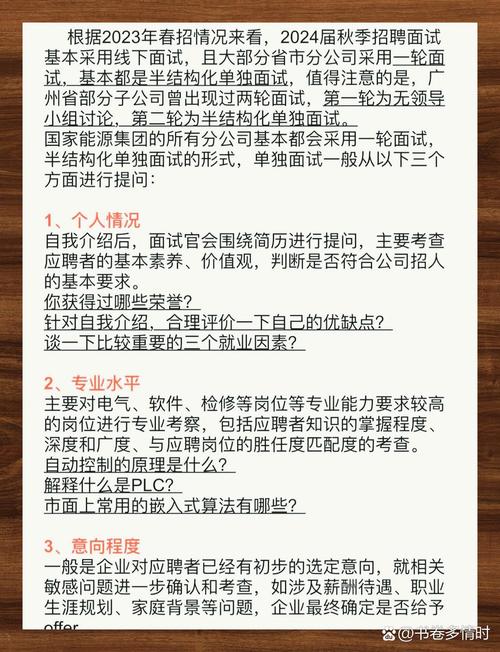 根据2023年春招情况来看，2024届秋季招聘面试基本采用线下面试，且大部分省市分公司采用一轮面试，基本都是半结构化单独面试，值得注意的是，广州省部分子公司曾出现过两轮面试，第一轮为无领导小组讨论，第二轮为半结构化单独面试。
国家能源集团的所有分公司基本都会采用一轮面试，半结构化单独面试的形式，单独面试一般从以下三个方面进行提问：

1、个人情况
自我介绍后，面试官会围绕简历进行提问，主要考查应聘者的基本素养、价值观，判断是否符合公司招人的基本要求。
你获得过哪些荣誉？
针对自我介绍，合理评价一下自己的优缺点？
谈一下比较重要的三个就业因素？

2、专业水平
主要对电气、软件、检修等岗位等专业能力要求较高的岗位进行专业考察，包括应聘者知识的掌握程度、深度和广度、与应聘岗位的胜任度匹配度的考查。
自动控制的原理是什么？
解释什么是PLC？
市面上常用的嵌入式算法有哪些？

3、意向程度
一般是企业对应聘者已经有初步的选定意向，就相关敏感问题进一步确认和考查，如涉及薪酬待遇、职业生涯规划、家庭背景等问题，企业最终确定是否给予offer

@书卷多情时